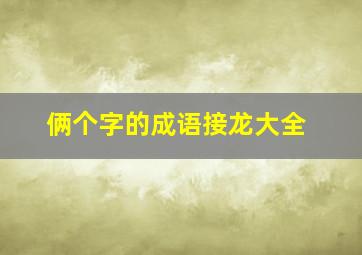 俩个字的成语接龙大全